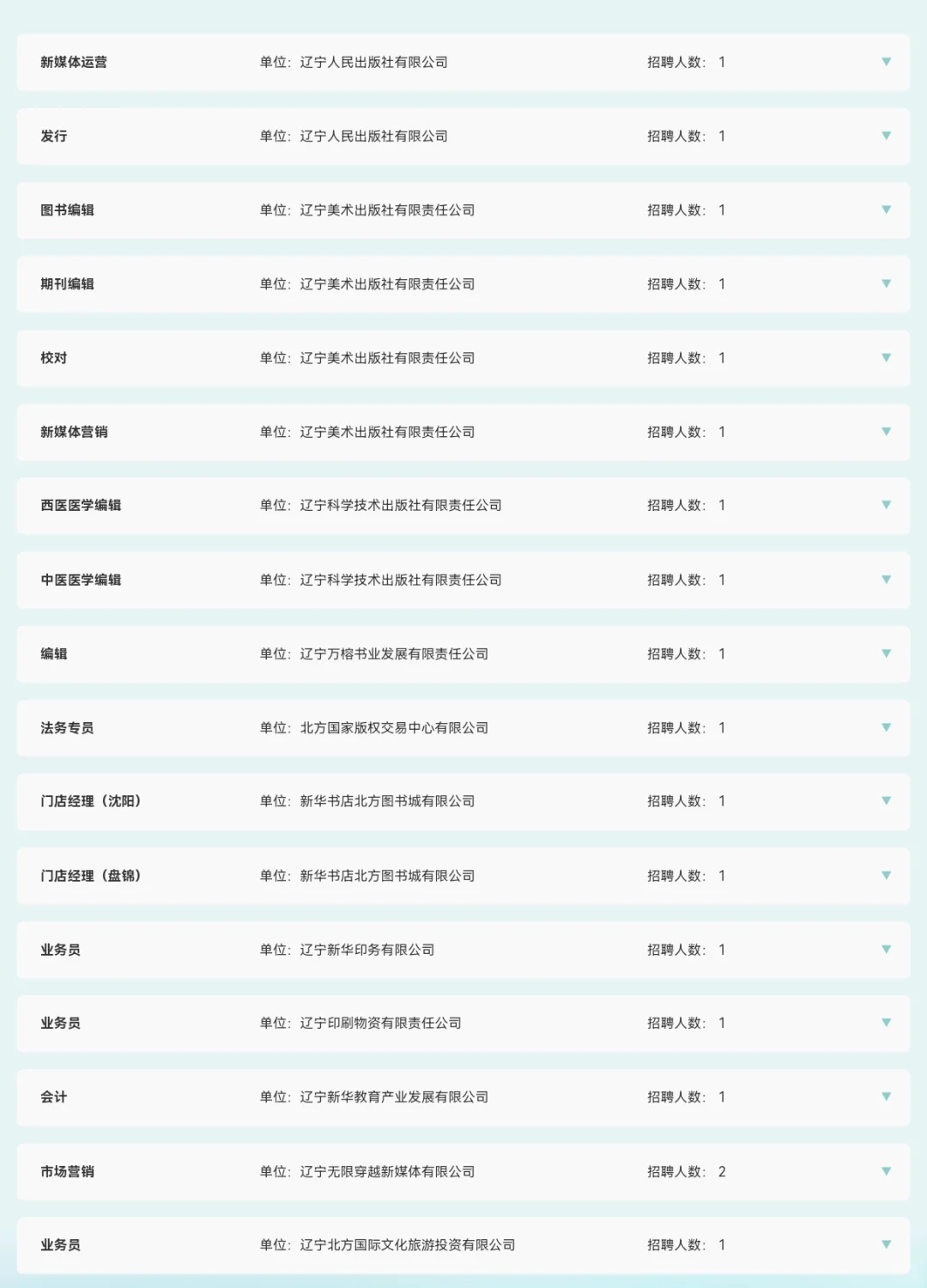 新媒体运营　单位：辽宁人民出版社有限公司　招聘人数：1

发行　单位：辽宁人民出版社有限公司　招聘人数：1

图书编辑　单位：辽宁美术出版社有限责任公司　招聘人数：1

期刊编辑　单位：辽宁美术出版社有限责任公司　招聘人数：1

校对　单位：辽宁美术出版社有限责任公司　招聘人数：1

新媒体营销　单位：辽宁美术出版社有限责任公司　招聘人数：1

西医医学编辑　单位：辽宁科学技术出版社有限责任公司　招聘人数：1

中医医学编辑　单位：辽宁科学技术出版社有限责任公司　招聘人数：1

编辑　单位：辽宁万榕书业发展有限责任公司　招聘人数：1

法务专员　单位：北方国家版权交易中心有限公司　招聘人数：1

门店经理（沈阳）　单位：新华书店北方图书城有限公司　招聘人数：1

门店经理（盘锦）　单位：新华书店北方图书城有限公司　招聘人数：1

业务员　单位：辽宁新华印务有限公司　招聘人数：1

业务员　单位：辽宁印刷物资有限责任公司　招聘人数：1

会计　单位：辽宁新华教育产业发展有限公司　招聘人数：1

市场营销　单位：辽宁无限穿越新媒体有限公司　招聘人数：2

业务员　单位：辽宁北方国际文化旅游投资有限公司　招聘人数：1